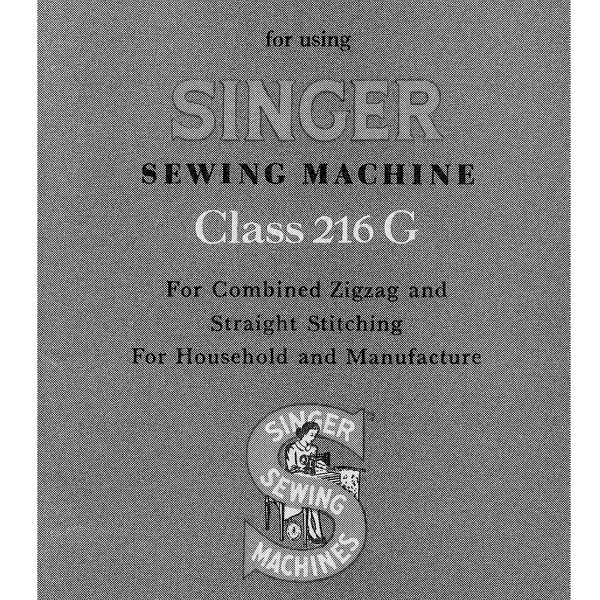 for using

SINGER

SEWING MACHINE

Class 216 G

For Combined Zigzag and
Straight Stitching
For Household and Manufacture

SINGER
SEWING
MACHINES